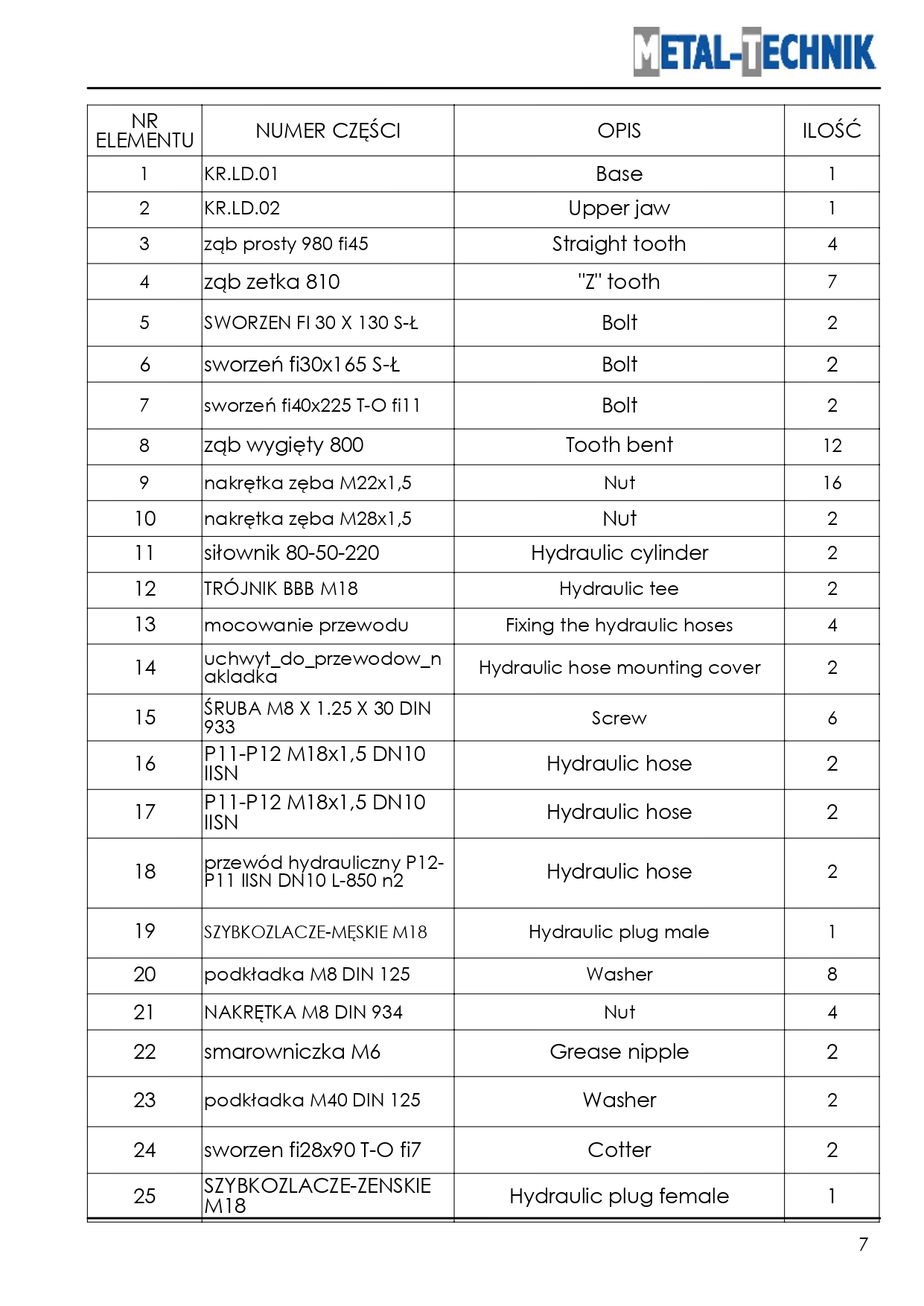 METAL-TECHNIK

| NR ELEMENTU | NUMER CZĘŚCI | OPIS | ILOŚĆ |
|---|---|---|---|
| 1 | KR.LD.01 | Base | 1 |
| 2 | KR.LD.02 | Upper jaw | 1 |
| 3 | ząb prosty 980 fi45 | Straight tooth | 4 |
| 4 | ząb zetka 810 | "Z" tooth | 7 |
| 5 | SWORZEN FI 30 X 130 S-Ł | Bolt | 2 |
| 6 | sworzeń fi30x165 S-Ł | Bolt | 2 |
| 7 | sworzeń fi40x225 T-O fi11 | Bolt | 2 |
| 8 | ząb wygięty 800 | Tooth bent | 12 |
| 9 | nakrętka zęba M22x1,5 | Nut | 16 |
| 10 | nakrętka zęba M28x1,5 | Nut | 2 |
| 11 | siłownik 80-50-220 | Hydraulic cylinder | 2 |
| 12 | TRÓJNIK BBB M18 | Hydraulic tee | 2 |
| 13 | mocowanie przewodu | Fixing the hydraulic hoses | 4 |
| 14 | uchwyt_do_przewodow_nakladka | Hydraulic hose mounting cover | 2 |
| 15 | ŚRUBA M8 X 1.25 X 30 DIN 933 | Screw | 6 |
| 16 | P11-P12 M18x1,5 DN10 IISN | Hydraulic hose | 2 |
| 17 | P11-P12 M18x1,5 DN10 IISN | Hydraulic hose | 2 |
| 18 | przewód hydrauliczny P12-P11 IISN DN10 L-850 n2 | Hydraulic hose | 2 |
| 19 | SZYBKOZLACZE-MĘSKIE M18 | Hydraulic plug male | 1 |
| 20 | podkładka M8 DIN 125 | Washer | 8 |
| 21 | NAKRĘTKA M8 DIN 934 | Nut | 4 |
| 22 | smarowniczka M6 | Grease nipple | 2 |
| 23 | podkładka M40 DIN 125 | Washer | 2 |
| 24 | sworzen fi28x90 T-O fi7 | Cotter | 2 |
| 25 | SZYBKOZLACZE-ZENSKIE M18 | Hydraulic plug female | 1 |

7